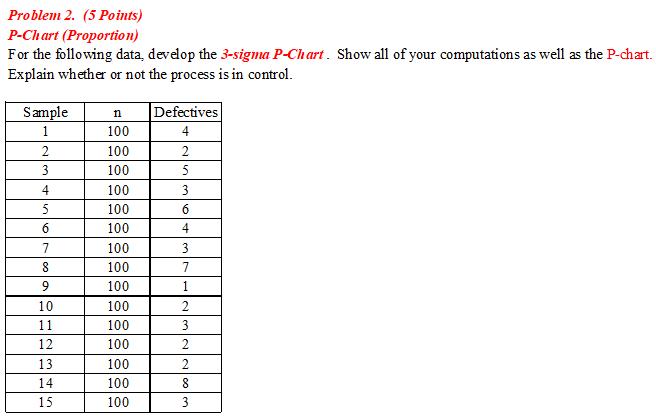 Problem 2. (5 Points)
P-Chart (Proportion)
For the following data, develop the 3-sigma P-Chart. Show all of your computations as well as the P-chart. Explain whether or not the process is in control.

| Sample | n | Defectives |
|---|---|---|
| 1 | 100 | 4 |
| 2 | 100 | 2 |
| 3 | 100 | 5 |
| 4 | 100 | 3 |
| 5 | 100 | 6 |
| 6 | 100 | 4 |
| 7 | 100 | 3 |
| 8 | 100 | 7 |
| 9 | 100 | 1 |
| 10 | 100 | 2 |
| 11 | 100 | 3 |
| 12 | 100 | 2 |
| 13 | 100 | 2 |
| 14 | 100 | 8 |
| 15 | 100 | 3 |